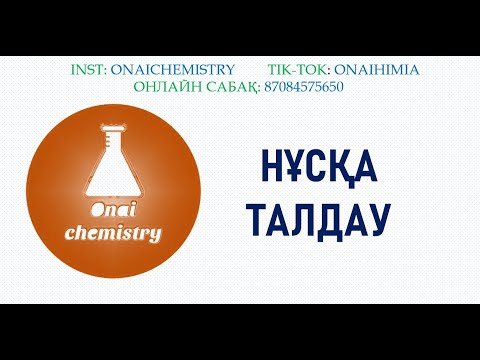 INST: ONAICHEMISTRY TIK-TOK: ONAIHIMIA
ОНЛАЙН САБАҚ: 87084575650

Onai chemistry

НҰСҚА ТАЛДАУ